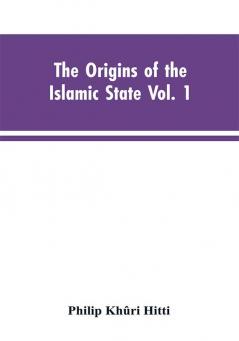 The Origins of the Islamic State Vol. 1

Philip Khûri Hitti